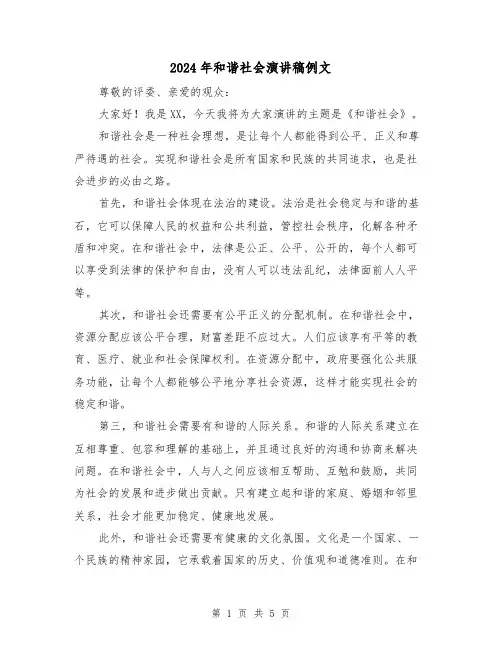 2024年和谐社会演讲稿例文

尊敬的评委、亲爱的观众：

大家好！我是XX，今天我将为大家演讲的主题是《和谐社会》。

和谐社会是一种社会理想，是让每个人都能得到公平、正义和尊严待遇的社会。实现和谐社会是所有国家和民族的共同追求，也是社会进步的必由之路。

首先，和谐社会体现在法治的建设。法治是社会稳定与和谐的基石，它可以保障人民的权益和公共利益，管控社会秩序，化解各种矛盾和冲突。在和谐社会中，法律是公正、公平、公开的，每个人都可以享受到法律的保护和自由，没有人可以违法乱纪，法律面前人人平等。

其次，和谐社会还需要有公平正义的分配机制。在和谐社会中，资源分配应该公平合理，财富差距不应过大。人们应该享有平等的教育、医疗、就业和社会保障权利。在资源分配中，政府要强化公共服务功能，让每个人都能够公平地分享社会资源，这样才能实现社会的稳定和谐。

第三，和谐社会需要有和谐的人际关系。和谐的人际关系建立在互相尊重、包容和理解的基础上，并且通过良好的沟通和协商来解决问题。在和谐社会中，人与人之间应该相互帮助、互勉和鼓励，共同为社会的发展和进步做出贡献。只有建立起和谐的家庭、婚姻和邻里关系，社会才能更加稳定、健康地发展。

此外，和谐社会还需要有健康的文化氛围。文化是一个国家、一个民族的精神家园，它承载着国家的历史、价值观和道德准则。在和

第 1 页 共 5 页